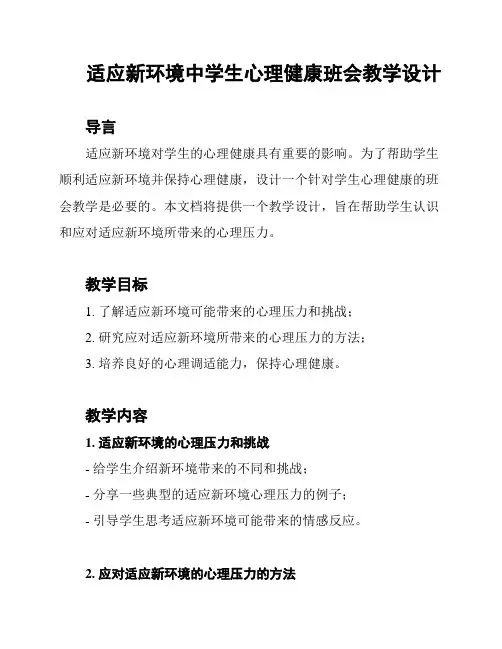 适应新环境中学生心理健康班会教学设计

导言

适应新环境对学生的心理健康具有重要的影响。为了帮助学生顺利适应新环境并保持心理健康，设计一个针对学生心理健康的班会教学是必要的。本文档将提供一个教学设计，旨在帮助学生认识和应对适应新环境所带来的心理压力。

教学目标

1. 了解适应新环境可能带来的心理压力和挑战；

2. 研究应对适应新环境所带来的心理压力的方法；

3. 培养良好的心理调适能力，保持心理健康。

教学内容

1. 适应新环境的心理压力和挑战

- 给学生介绍新环境带来的不同和挑战；

- 分享一些典型的适应新环境心理压力的例子；

- 引导学生思考适应新环境可能带来的情感反应。

2. 应对适应新环境的心理压力的方法